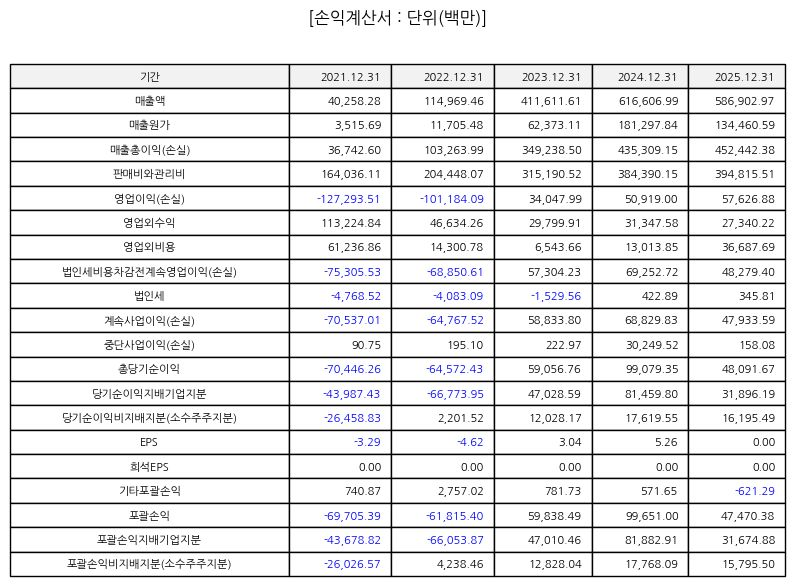 [손익계산서 : 단위(백만)]

| 기간 | 2021.12.31 | 2022.12.31 | 2023.12.31 | 2024.12.31 | 2025.12.31 |
|---|---|---|---|---|---|
| 매출액 | 40,258.28 | 114,969.46 | 411,611.61 | 616,606.99 | 586,902.97 |
| 매출원가 | 3,515.69 | 11,705.48 | 62,373.11 | 181,297.84 | 134,460.59 |
| 매출총이익(손실) | 36,742.60 | 103,263.99 | 349,238.50 | 435,309.15 | 452,442.38 |
| 판매비와관리비 | 164,036.11 | 204,448.07 | 315,190.52 | 384,390.15 | 394,815.51 |
| 영업이익(손실) | -127,293.51 | -101,184.09 | 34,047.99 | 50,919.00 | 57,626.88 |
| 영업외수익 | 113,224.84 | 46,634.26 | 29,799.91 | 31,347.58 | 27,340.22 |
| 영업외비용 | 61,236.86 | 14,300.78 | 6,543.66 | 13,013.85 | 36,687.69 |
| 법인세비용차감전계속영업이익(손실) | -75,305.53 | -68,850.61 | 57,304.23 | 69,252.72 | 48,279.40 |
| 법인세 | -4,768.52 | -4,083.09 | -1,529.56 | 422.89 | 345.81 |
| 계속사업이익(손실) | -70,537.01 | -64,767.52 | 58,833.80 | 68,829.83 | 47,933.59 |
| 중단사업이익(손실) | 90.75 | 195.10 | 222.97 | 30,249.52 | 158.08 |
| 총당기순이익 | -70,446.26 | -64,572.43 | 59,056.76 | 99,079.35 | 48,091.67 |
| 당기순이익지배기업지분 | -43,987.43 | -66,773.95 | 47,028.59 | 81,459.80 | 31,896.19 |
| 당기순이익비지배지분(소수주주지분) | -26,458.83 | 2,201.52 | 12,028.17 | 17,619.55 | 16,195.49 |
| EPS | -3.29 | -4.62 | 3.04 | 5.26 | 0.00 |
| 희석EPS | 0.00 | 0.00 | 0.00 | 0.00 | 0.00 |
| 기타포괄손익 | 740.87 | 2,757.02 | 781.73 | 571.65 | -621.29 |
| 포괄손익 | -69,705.39 | -61,815.40 | 59,838.49 | 99,651.00 | 47,470.38 |
| 포괄손익지배기업지분 | -43,678.82 | -66,053.87 | 47,010.46 | 81,882.91 | 31,674.88 |
| 포괄손익비지배지분(소수주주지분) | -26,026.57 | 4,238.46 | 12,828.04 | 17,768.09 | 15,795.50 |